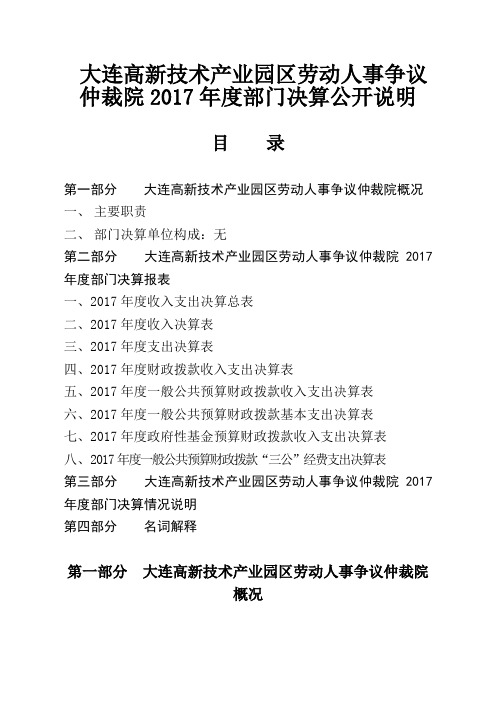 大连高新技术产业园区劳动人事争议仲裁院 2017 年度部门决算公开说明

目　　录

第一部分　　大连高新技术产业园区劳动人事争议仲裁院概况

一、 主要职责

二、 部门决算单位构成：无

第二部分　　大连高新技术产业园区劳动人事争议仲裁院 2017 年度部门决算报表

一、2017 年度收入支出决算总表

二、2017 年度收入决算表

三、2017 年度支出决算表

四、2017 年度财政拨款收入支出决算表

五、2017 年度一般公共预算财政拨款收入支出决算表

六、2017 年度一般公共预算财政拨款基本支出决算表

七、2017 年度政府性基金预算财政拨款收入支出决算表

八、2017 年度一般公共预算财政拨款“三公”经费支出决算表

第三部分　　大连高新技术产业园区劳动人事争议仲裁院 2017 年度部门决算情况说明

第四部分　　名词解释

第一部分　大连高新技术产业园区劳动人事争议仲裁院概况